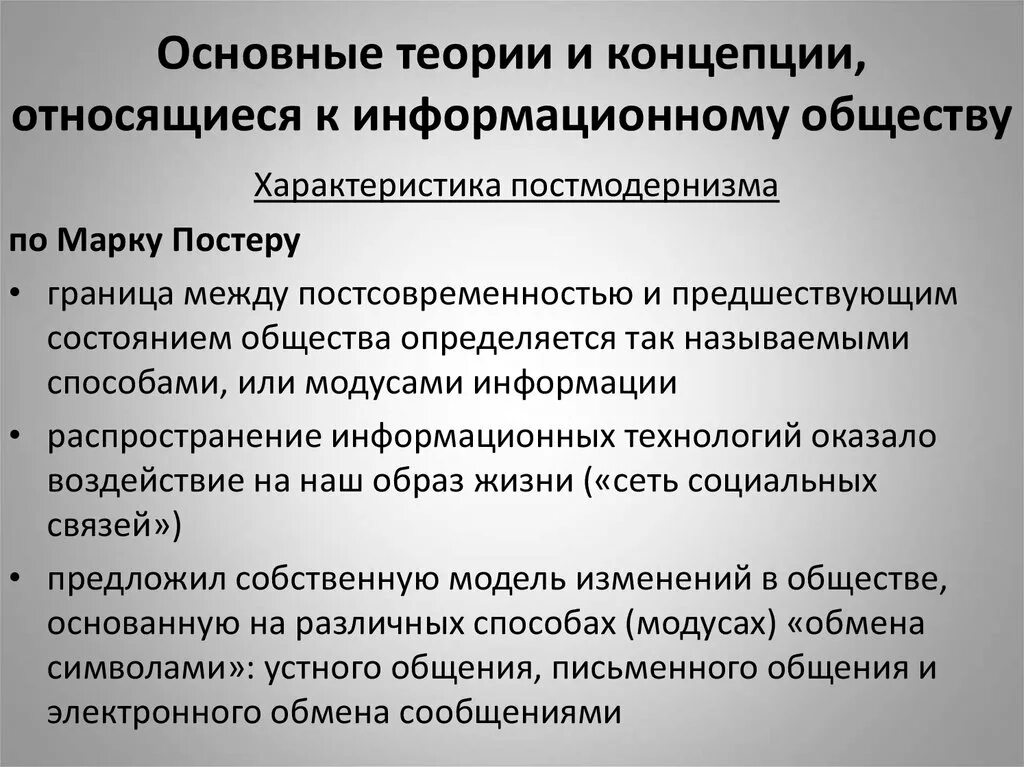 Основные теории и концепции, относящиеся к информационному обществу

Характеристика постмодернизма

по Марку Постеру

• граница между постсовременностью и предшествующим состоянием общества определяется так называемыми способами, или модусами информации

• распространение информационных технологий оказало воздействие на наш образ жизни («сеть социальных связей»)

• предложил собственную модель изменений в обществе, основанную на различных способах (модусах) «обмена символами»: устного общения, письменного общения и электронного обмена сообщениями